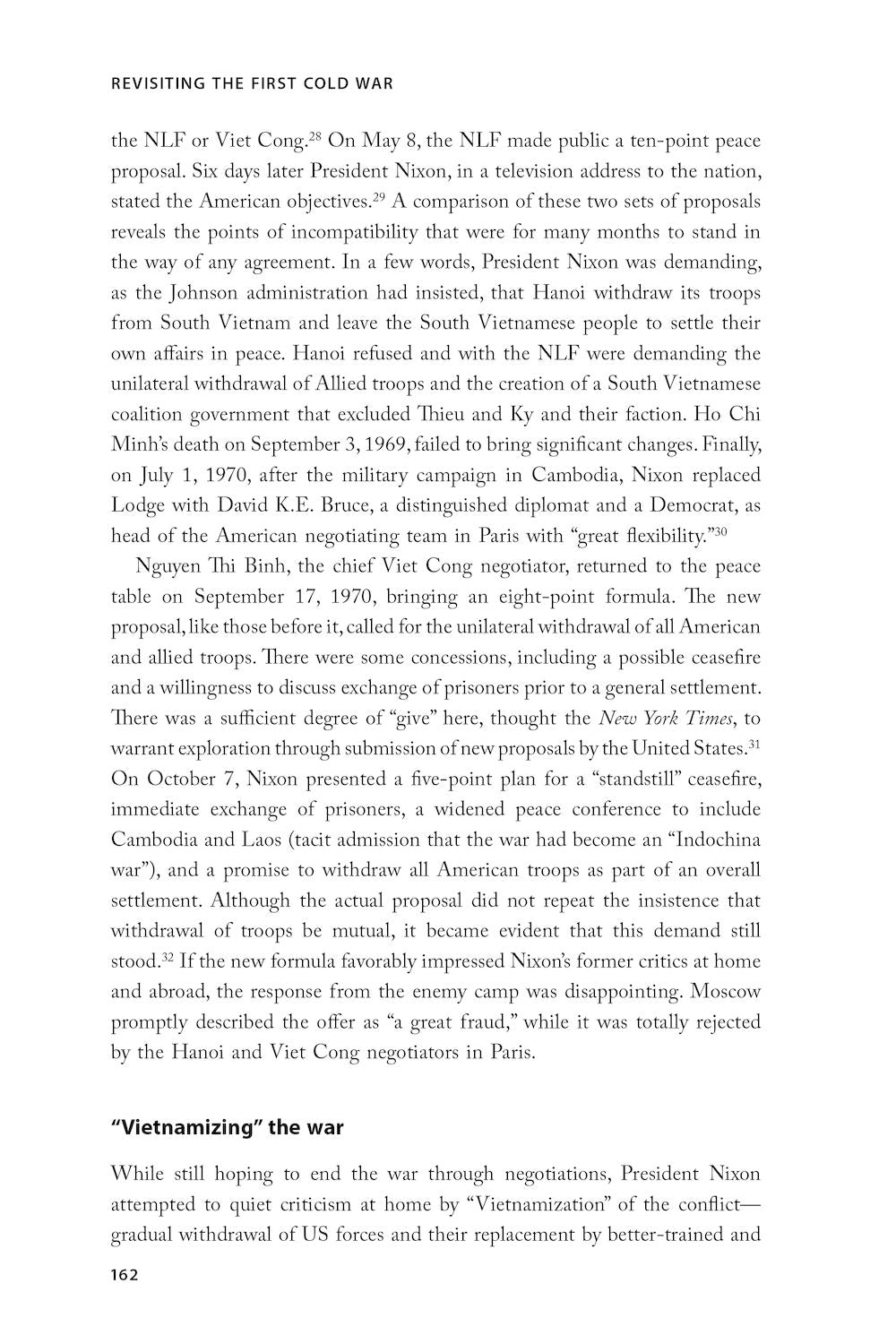 REVISITING THE FIRST COLD WAR

the NLF or Viet Cong.$^{28}$ On May 8, the NLF made public a ten-point peace proposal. Six days later President Nixon, in a television address to the nation, stated the American objectives.$^{29}$ A comparison of these two sets of proposals reveals the points of incompatibility that were for many months to stand in the way of any agreement. In a few words, President Nixon was demanding, as the Johnson administration had insisted, that Hanoi withdraw its troops from South Vietnam and leave the South Vietnamese people to settle their own affairs in peace. Hanoi refused and with the NLF were demanding the unilateral withdrawal of Allied troops and the creation of a South Vietnamese coalition government that excluded Thieu and Ky and their faction. Ho Chi Minh's death on September 3, 1969, failed to bring significant changes. Finally, on July 1, 1970, after the military campaign in Cambodia, Nixon replaced Lodge with David K.E. Bruce, a distinguished diplomat and a Democrat, as head of the American negotiating team in Paris with "great flexibility."$^{30}$

Nguyen Thi Binh, the chief Viet Cong negotiator, returned to the peace table on September 17, 1970, bringing an eight-point formula. The new proposal, like those before it, called for the unilateral withdrawal of all American and allied troops. There were some concessions, including a possible ceasefire and a willingness to discuss exchange of prisoners prior to a general settlement. There was a sufficient degree of "give" here, thought the New York Times, to warrant exploration through submission of new proposals by the United States.$^{31}$ On October 7, Nixon presented a five-point plan for a "standstill" ceasefire, immediate exchange of prisoners, a widened peace conference to include Cambodia and Laos (tacit admission that the war had become an "Indochina war"), and a promise to withdraw all American troops as part of an overall settlement. Although the actual proposal did not repeat the insistence that withdrawal of troops be mutual, it became evident that this demand still stood.$^{32}$ If the new formula favorably impressed Nixon's former critics at home and abroad, the response from the enemy camp was disappointing. Moscow promptly described the offer as "a great fraud," while it was totally rejected by the Hanoi and Viet Cong negotiators in Paris.

"Vietnamizing" the war

While still hoping to end the war through negotiations, President Nixon attempted to quiet criticism at home by "Vietnamization" of the conflict—gradual withdrawal of US forces and their replacement by better-trained and

162